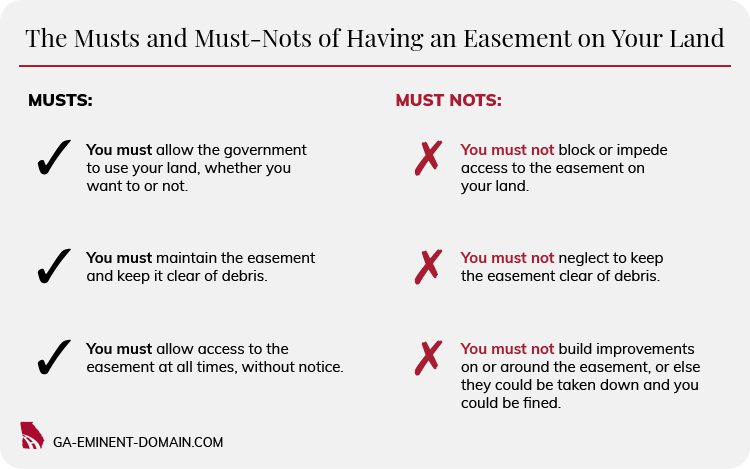 The Musts and Must-Nots of Having an Easement on Your Land

MUSTS:

✓ You must allow the government to use your land, whether you want to or not.

✓ You must maintain the easement and keep it clear of debris.

✓ You must allow access to the easement at all times, without notice.

MUST NOTS:

✗ You must not block or impede access to the easement on your land.

✗ You must not neglect to keep the easement clear of debris.

✗ You must not build improvements on or around the easement, or else they could be taken down and you could be fined.

GA-EMINENT-DOMAIN.COM